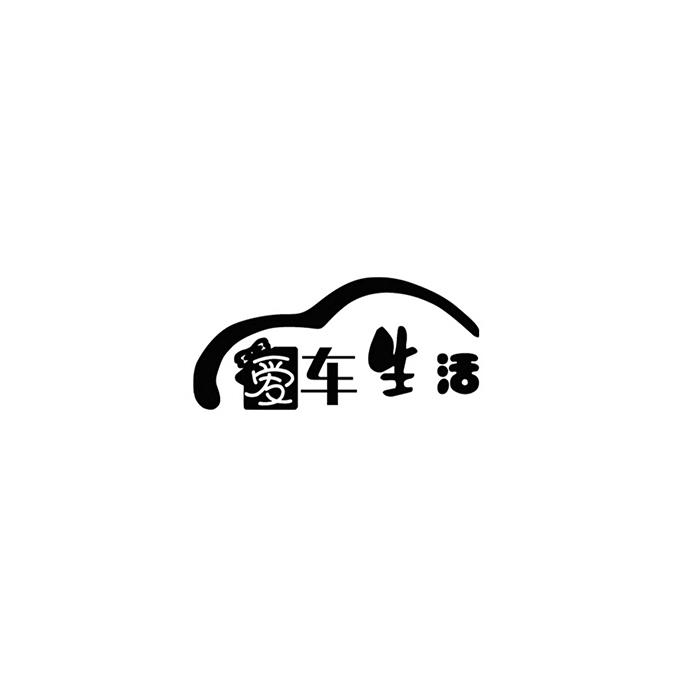 爱车生活